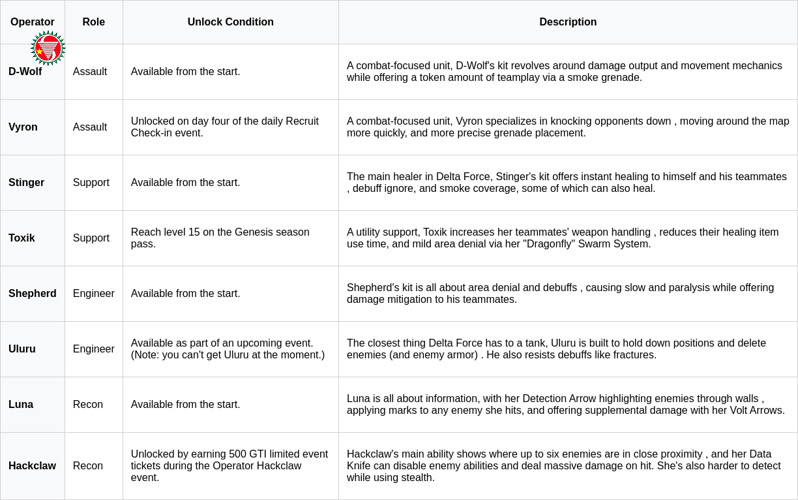 | Operator | Role | Unlock Condition | Description |
|---|---|---|---|
| D-Wolf | Assault | Available from the start. | A combat-focused unit, D-Wolf's kit revolves around damage output and movement mechanics while offering a token amount of teamplay via a smoke grenade. |
| Vyron | Assault | Unlocked on day four of the daily Recruit Check-in event. | A combat-focused unit, Vyron specializes in knocking opponents down , moving around the map more quickly, and more precise grenade placement. |
| Stinger | Support | Available from the start. | The main healer in Delta Force, Stinger's kit offers instant healing to himself and his teammates , debuff ignore, and smoke coverage, some of which can also heal. |
| Toxik | Support | Reach level 15 on the Genesis season pass. | A utility support, Toxik increases her teammates' weapon handling , reduces their healing item use time, and mild area denial via her "Dragonfly" Swarm System. |
| Shepherd | Engineer | Available from the start. | Shepherd's kit is all about area denial and debuffs , causing slow and paralysis while offering damage mitigation to his teammates. |
| Uluru | Engineer | Available as part of an upcoming event. (Note: you can't get Uluru at the moment.) | The closest thing Delta Force has to a tank, Uluru is built to hold down positions and delete enemies (and enemy armor) . He also resists debuffs like fractures. |
| Luna | Recon | Available from the start. | Luna is all about information, with her Detection Arrow highlighting enemies through walls , applying marks to any enemy she hits, and offering supplemental damage with her Volt Arrows. |
| Hackclaw | Recon | Unlocked by earning 500 GTI limited event tickets during the Operator Hackclaw event. | Hackclaw's main ability shows where up to six enemies are in close proximity , and her Data Knife can disable enemy abilities and deal massive damage on hit. She's also harder to detect while using stealth. |